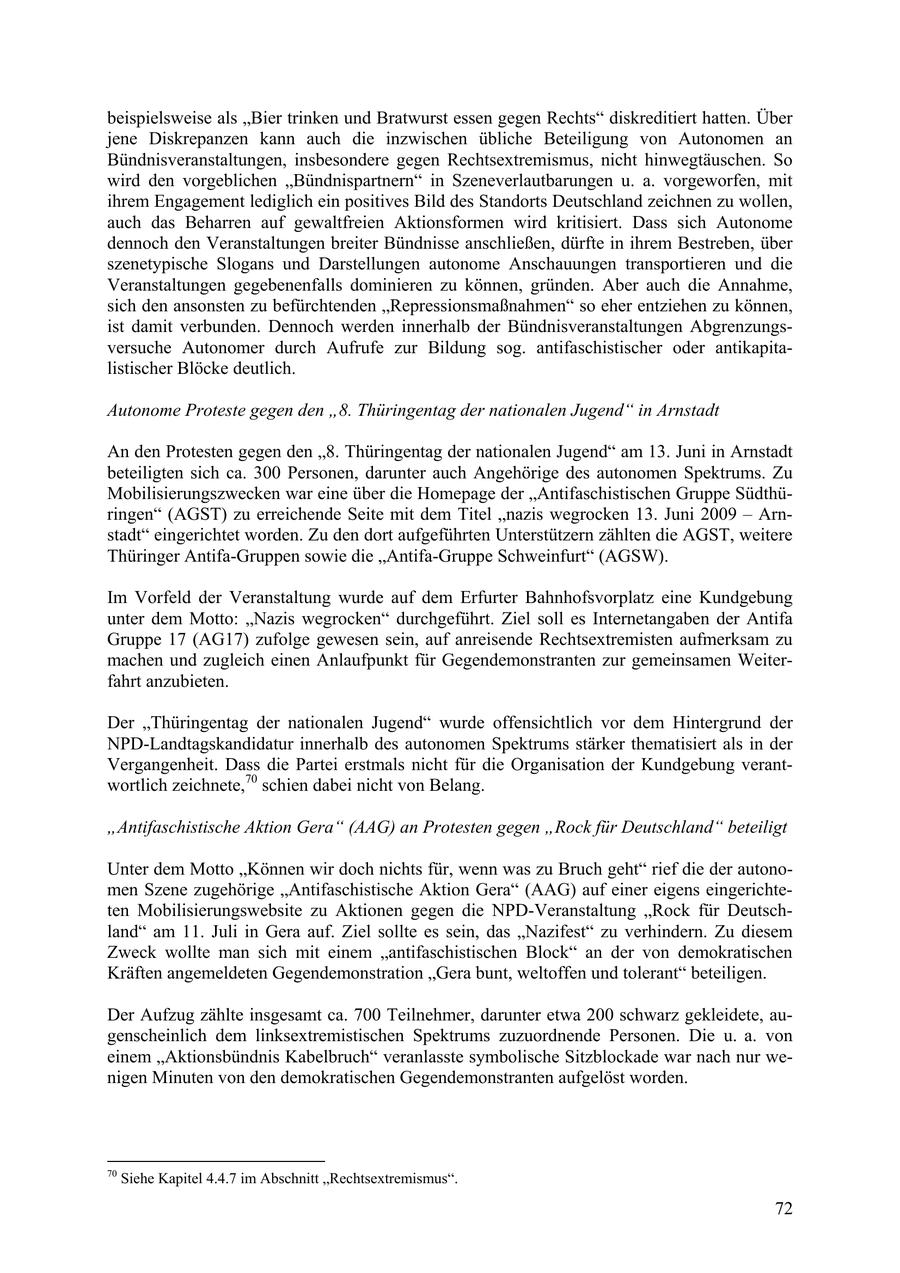 beispielsweise als „Bier trinken und Bratwurst essen gegen Rechts“ diskreditiert hatten. Über jene Diskrepanzen kann auch die inzwischen übliche Beteiligung von Autonomen an Bündnisveranstaltungen, insbesondere gegen Rechtsextremismus, nicht hinwegtäuschen. So wird den vorgeblichen „Bündnispartnern“ in Szeneverlautbarungen u. a. vorgeworfen, mit ihrem Engagement lediglich ein positives Bild des Standorts Deutschland zeichnen zu wollen, auch das Beharren auf gewaltfreien Aktionsformen wird kritisiert. Dass sich Autonome dennoch den Veranstaltungen breiter Bündnisse anschließen, dürfte in ihrem Bestreben, über szenetypische Slogans und Darstellungen autonome Anschauungen transportieren und die Veranstaltungen gegebenenfalls dominieren zu können, gründen. Aber auch die Annahme, sich den ansonsten zu befürchtenden „Repressionsmaßnahmen“ so eher entziehen zu können, ist damit verbunden. Dennoch werden innerhalb der Bündnisveranstaltungen Abgrenzungsversuche Autonomer durch Aufrufe zur Bildung sog. antifaschistischer oder antikapitalistischer Blöcke deutlich.

Autonome Proteste gegen den „8. Thüringentag der nationalen Jugend“ in Arnstadt

An den Protesten gegen den „8. Thüringentag der nationalen Jugend“ am 13. Juni in Arnstadt beteiligten sich ca. 300 Personen, darunter auch Angehörige des autonomen Spektrums. Zu Mobilisierungszwecken war eine über die Homepage der „Antifaschistischen Gruppe Südthüringen“ (AGST) zu erreichende Seite mit dem Titel „nazis wegrocken 13. Juni 2009 – Arnstadt“ eingerichtet worden. Zu den dort aufgeführten Unterstützern zählten die AGST, weitere Thüringer Antifa-Gruppen sowie die „Antifa-Gruppe Schweinfurt“ (AGSW).

Im Vorfeld der Veranstaltung wurde auf dem Erfurter Bahnhofsvorplatz eine Kundgebung unter dem Motto: „Nazis wegrocken“ durchgeführt. Ziel soll es Internetangaben der Antifa Gruppe 17 (AG17) zufolge gewesen sein, auf anreisende Rechtsextremisten aufmerksam zu machen und zugleich einen Anlaufpunkt für Gegendemonstranten zur gemeinsamen Weiterfahrt anzubieten.

Der „Thüringentag der nationalen Jugend“ wurde offensichtlich vor dem Hintergrund der NPD-Landtagskandidatur innerhalb des autonomen Spektrums stärker thematisiert als in der Vergangenheit. Dass die Partei erstmals nicht für die Organisation der Kundgebung verantwortlich zeichnete,$^{70}$ schien dabei nicht von Belang.

„Antifaschistische Aktion Gera“ (AAG) an Protesten gegen „Rock für Deutschland“ beteiligt

Unter dem Motto „Können wir doch nichts für, wenn was zu Bruch geht“ rief die der autonomen Szene zugehörige „Antifaschistische Aktion Gera“ (AAG) auf einer eigens eingerichteten Mobilisierungswebsite zu Aktionen gegen die NPD-Veranstaltung „Rock für Deutschland“ am 11. Juli in Gera auf. Ziel sollte es sein, das „Nazifest“ zu verhindern. Zu diesem Zweck wollte man sich mit einem „antifaschistischen Block“ an der von demokratischen Kräften angemeldeten Gegendemonstration „Gera bunt, weltoffen und tolerant“ beteiligen.

Der Aufzug zählte insgesamt ca. 700 Teilnehmer, darunter etwa 200 schwarz gekleidete, augenscheinlich dem linksextremistischen Spektrums zuzuordnende Personen. Die u. a. von einem „Aktionsbündnis Kabelbruch“ veranlasste symbolische Sitzblockade war nach nur wenigen Minuten von den demokratischen Gegendemonstranten aufgelöst worden.

$^{70}$ Siehe Kapitel 4.4.7 im Abschnitt „Rechtsextremismus“.

72